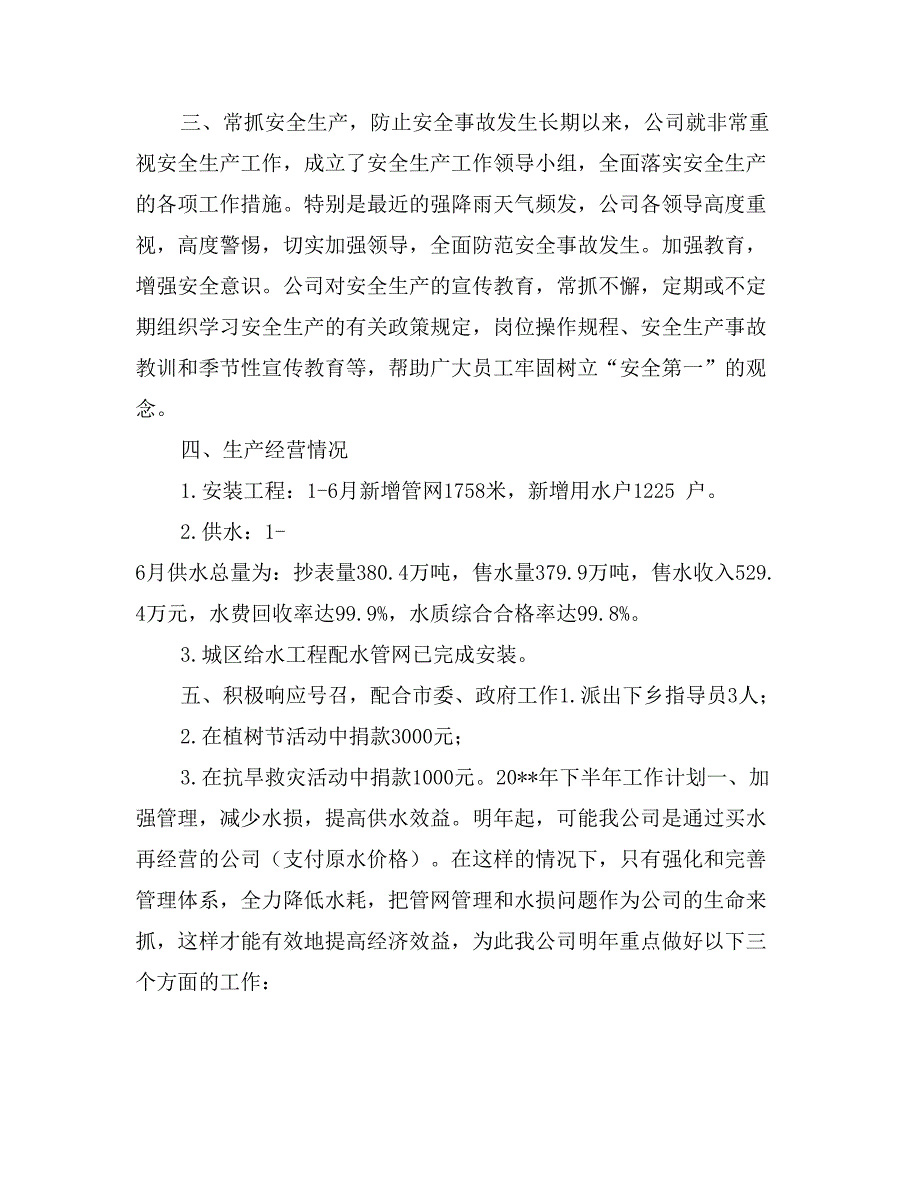 三、常抓安全生产，防止安全事故发生长期以来，公司就非常重视安全生产工作，成立了安全生产工作领导小组，全面落实安全生产的各项工作措施。特别是最近的强降雨天气频发，公司各领导高度重视，高度警惕，切实加强领导，全面防范安全事故发生。加强教育，增强安全意识。公司对安全生产的宣传教育，常抓不懈，定期或不定期组织学习安全生产的有关政策规定，岗位操作规程、安全生产事故教训和季节性宣传教育等，帮助广大员工牢固树立“安全第一”的观念。

四、生产经营情况

1.安装工程：1-6月新增管网1758米，新增用水户1225 户。

2.供水：1-
6月供水总量为：抄表量380.4万吨，售水量379.9万吨，售水收入529.4万元，水费回收率达99.9%，水质综合合格率达99.8%。

3.城区给水工程配水管网已完成安装。

五、积极响应号召，配合市委、政府工作1.派出下乡指导员3人；

2.在植树节活动中捐款3000元；

3.在抗旱救灾活动中捐款1000元。20**年下半年工作计划一、加强管理，减少水损，提高供水效益。明年起，可能我公司是通过买水再经营的公司（支付原水价格）。在这样的情况下，只有强化和完善管理体系，全力降低水耗，把管网管理和水损问题作为公司的生命来抓，这样才能有效地提高经济效益，为此我公司明年重点做好以下三个方面的工作：